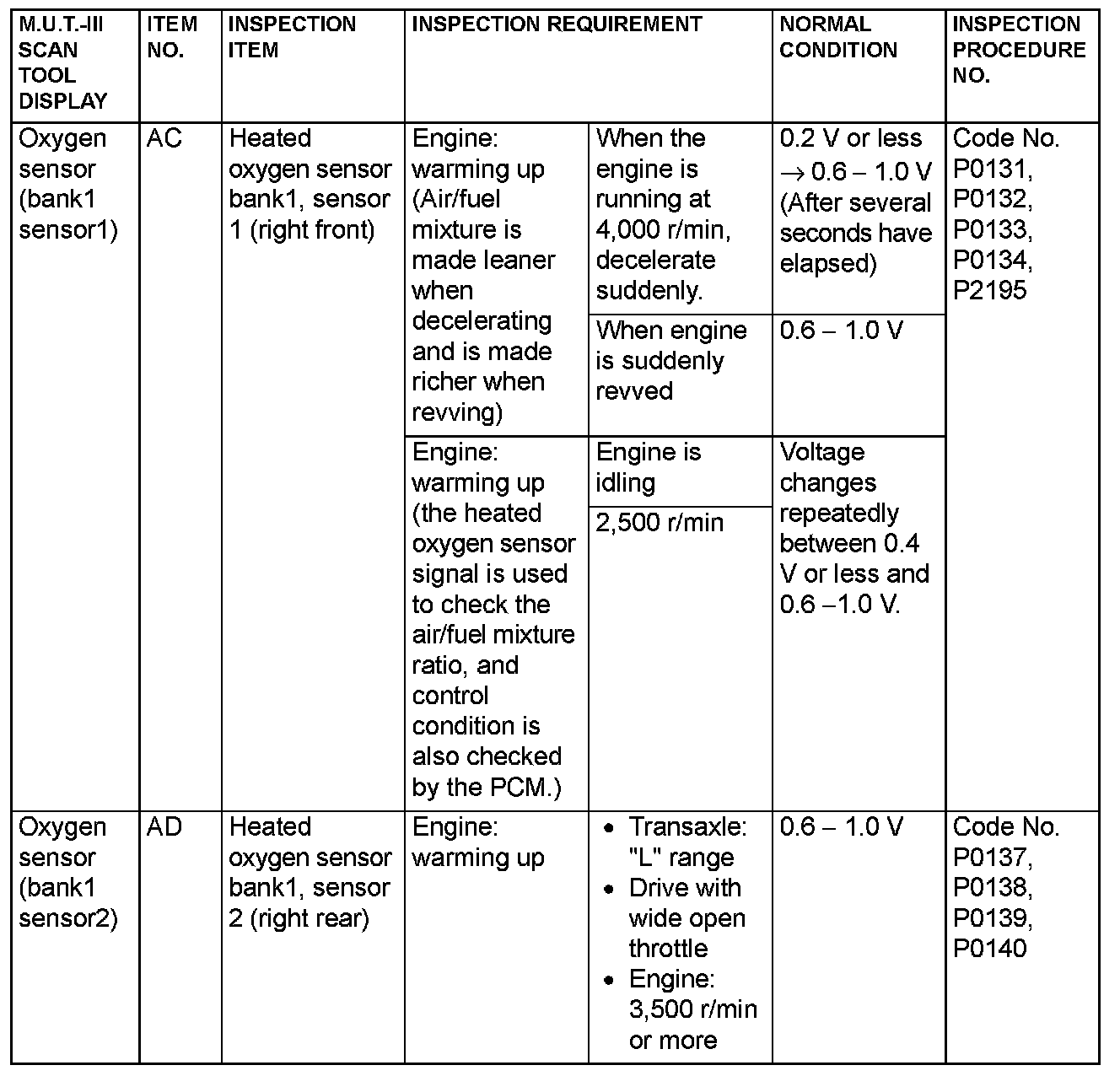 | M.U.T.-III SCAN TOOL DISPLAY | ITEM NO. | INSPECTION ITEM | INSPECTION REQUIREMENT | | NORMAL CONDITION | INSPECTION PROCEDURE NO. |
|---|---|---|---|---|---|---|
| Oxygen sensor (bank1 sensor1) | AC | Heated oxygen sensor bank1, sensor 1 (right front) | Engine: warming up (Air/fuel mixture is made leaner when decelerating and is made richer when revving) | When the engine is running at 4,000 r/min, decelerate suddenly. | 0.2 V or less $\rightarrow$ 0.6 – 1.0 V (After several seconds have elapsed) | Code No. P0131, P0132, P0133, P0134, P2195 |
| | | | | When engine is suddenly revved | 0.6 – 1.0 V | |
| | | | Engine: warming up (the heated oxygen sensor signal is used to check the air/fuel mixture ratio, and control condition is also checked by the PCM.) | Engine is idling | Voltage changes repeatedly between 0.4 V or less and 0.6 –1.0 V. | |
| | | | | 2,500 r/min | | |
| Oxygen sensor (bank1 sensor2) | AD | Heated oxygen sensor bank1, sensor 2 (right rear) | Engine: warming up | • Transaxle: "L" range • Drive with wide open throttle • Engine: 3,500 r/min or more | 0.6 – 1.0 V | Code No. P0137, P0138, P0139, P0140 |